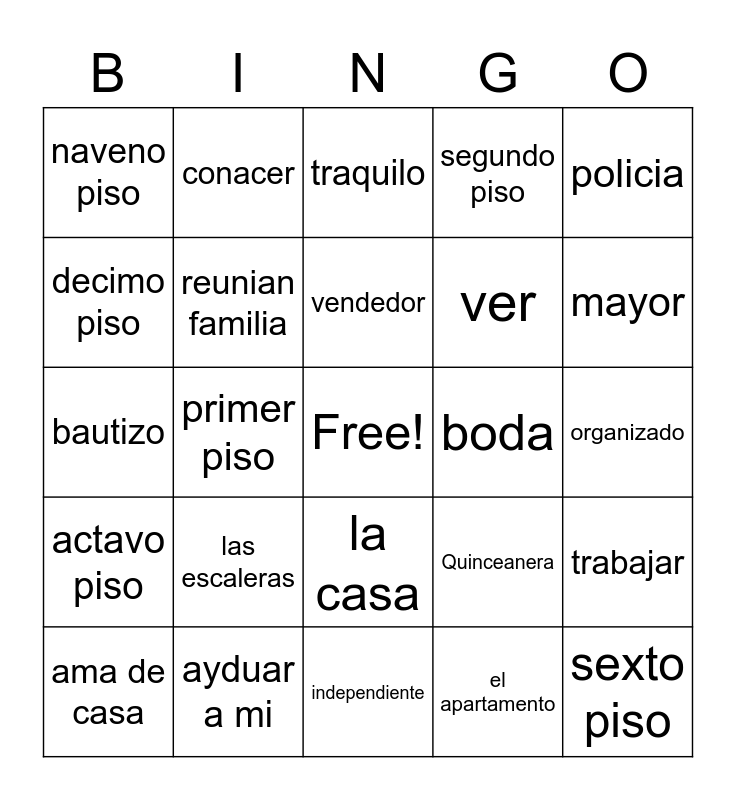 | B | I | N | G | O |
|---|---|---|---|---|
| naveno piso | conacer | traquilo | segundo piso | policia |
| decimo piso | reunian familia | vendedor | ver | mayor |
| bautizo | primer piso | Free! | boda | organizado |
| actavo piso | las escaleras | la casa | Quinceanera | trabajar |
| ama de casa | ayduar a mi | independiente | el apartamento | sexto piso |